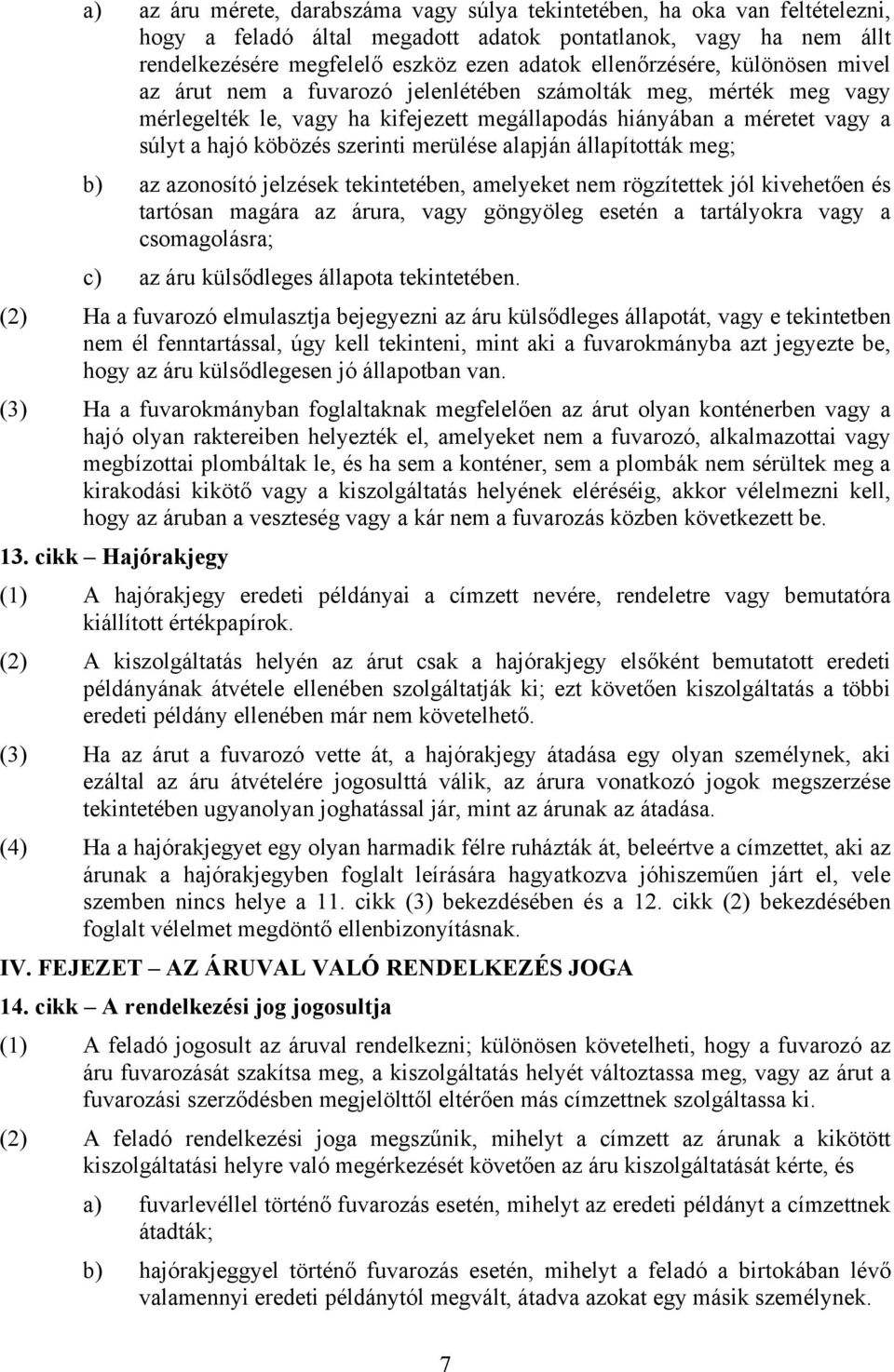 a) az áru mérete, darabszáma vagy súlya tekintetében, ha oka van feltételezni, hogy a feladó által megadott adatok pontatlanok, vagy ha nem állt rendelkezésére megfelelő eszköz ezen adatok ellenőrzésére, különösen mivel az árut nem a fuvarozó jelenlétében számolták meg, mérték meg vagy mérlegelték le, vagy ha kifejezett megállapodás hiányában a méretet vagy a súlyt a hajó köbözés szerinti merülése alapján állapították meg;

b) az azonosító jelzések tekintetében, amelyeket nem rögzítettek jól kivehetően és tartósan magára az árura, vagy göngyöleg esetén a tartályokra vagy a csomagolásra;

c) az áru külsődleges állapota tekintetében.

(2) Ha a fuvarozó elmulasztja bejegyezni az áru külsődleges állapotát, vagy e tekintetben nem él fenntartással, úgy kell tekinteni, mint aki a fuvarokmányba azt jegyezte be, hogy az áru külsődlegesen jó állapotban van.

(3) Ha a fuvarokmányban foglaltaknak megfelelően az árut olyan konténerben vagy a hajó olyan raktereiben helyezték el, amelyeket nem a fuvarozó, alkalmazottai vagy megbízottai plombáltak le, és ha sem a konténer, sem a plombák nem sérültek meg a kirakodási kikötő vagy a kiszolgáltatás helyének eléréséig, akkor vélelmezni kell, hogy az áruban a veszteség vagy a kár nem a fuvarozás közben következett be.

13. cikk – Hajórakjegy

(1) A hajórakjegy eredeti példányai a címzett nevére, rendeletre vagy bemutatóra kiállított értékpapírok.

(2) A kiszolgáltatás helyén az árut csak a hajórakjegy elsőként bemutatott eredeti példányának átvétele ellenében szolgáltatják ki; ezt követően kiszolgáltatás a többi eredeti példány ellenében már nem követelhető.

(3) Ha az árut a fuvarozó vette át, a hajórakjegy átadása egy olyan személynek, aki ezáltal az áru átvételére jogosulttá válik, az árura vonatkozó jogok megszerzése tekintetében ugyanolyan joghatással jár, mint az árunak az átadása.

(4) Ha a hajórakjegyet egy olyan harmadik félre ruházták át, beleértve a címzettet, aki az árunak a hajórakjegyben foglalt leírására hagyatkozva jóhiszeműen járt el, vele szemben nincs helye a 11. cikk (3) bekezdésében és a 12. cikk (2) bekezdésében foglalt vélelmet megdöntő ellenbizonyításnak.

IV. FEJEZET – AZ ÁRUVAL VALÓ RENDELKEZÉS JOGA

14. cikk – A rendelkezési jog jogosultja

(1) A feladó jogosult az áruval rendelkezni; különösen követelheti, hogy a fuvarozó az áru fuvarozását szakítsa meg, a kiszolgáltatás helyét változtassa meg, vagy az árut a fuvarozási szerződésben megjelölttől eltérően más címzettnek szolgáltassa ki.

(2) A feladó rendelkezési joga megszűnik, mihelyt a címzett az árunak a kikötött kiszolgáltatási helyre való megérkezését követően az áru kiszolgáltatását kérte, és

a) fuvarlevéllel történő fuvarozás esetén, mihelyt az eredeti példányt a címzettnek átadták;

b) hajórakjeggyel történő fuvarozás esetén, mihelyt a feladó a birtokában lévő valamennyi eredeti példánytól megvált, átadva azokat egy másik személynek.

7